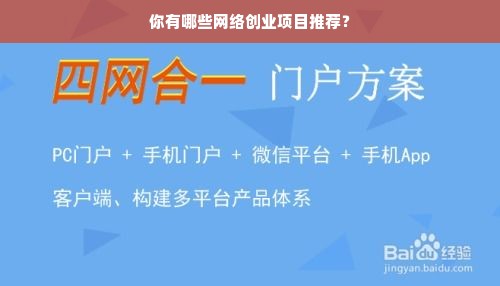 你有哪些网络创业项目推荐？

四网合一 门户方案

PC门户 + 手机门户 + 微信平台 + 手机App

客户端、构建多平台产品体系

Baidu经验
jingyan.baidu.com